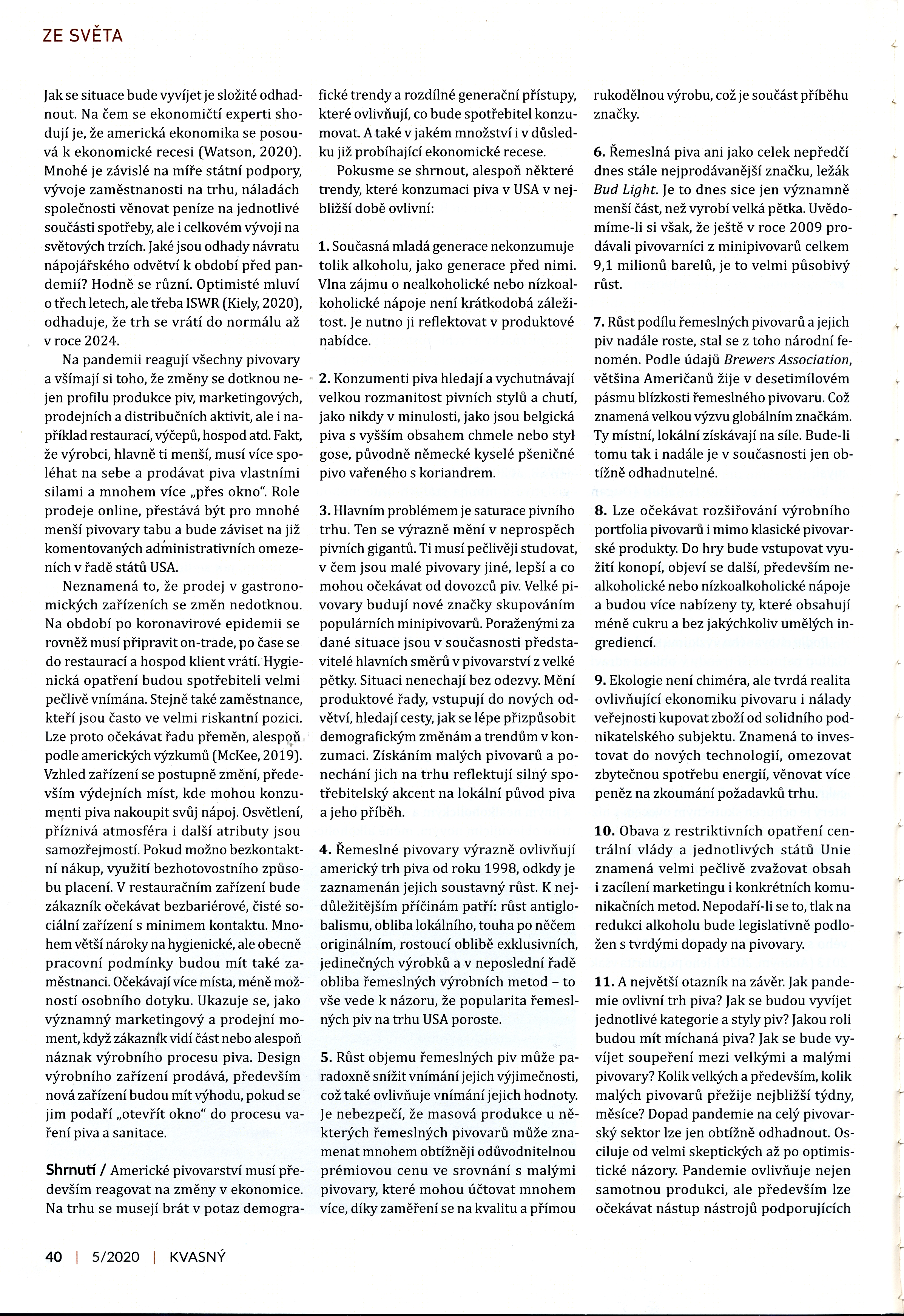 ZE SVĚTA

Jak se situace bude vyvíjet je složité odhadnout. Na čem se ekonomičtí experti shodují je, že americká ekonomika se posouvá k ekonomické recesi (Watson, 2020). Mnohé je závislé na míře státní podpory, vývoje zaměstnanosti na trhu, náladách společnosti věnovat peníze na jednotlivé součásti spotřeby, ale i celkovém vývoji na světových trzích. Jaké jsou odhady návratu nápojářského odvětví k období před pandemií? Hodně se různí. Optimisté mluví o třech letech, ale třeba ISWR (Kiely, 2020), odhaduje, že trh se vrátí do normálu až v roce 2024.

Na pandemii reagují všechny pivovary a všímají si toho, že změny se dotknou nejen profilu produkce piv, marketingových, prodejních a distribučních aktivit, ale i například restaurací, výčepů, hospod atd. Fakt, že výrobci, hlavně ti menší, musí více spoléhat na sebe a prodávat piva vlastními silami a mnohem více „přes okno". Role prodeje online, přestává být pro mnohé menší pivovary tabu a bude záviset na již komentovaných administrativních omezeních v řadě států USA.

Neznamená to, že prodej v gastronomických zařízeních se změn nedotknou. Na období po koronavirové epidemii se rovněž musí připravit on-trade, po čase se do restaurací a hospod klient vrátí. Hygienická opatření budou spotřebiteli velmi pečlivě vnímána. Stejně také zaměstnance, kteří jsou často ve velmi riskantní pozici. Lze proto očekávat řadu přeměn, alespoň podle amerických výzkumů (McKee, 2019). Vzhled zařízení se postupně změní, především výdejních míst, kde mohou konzumenti piva nakoupit svůj nápoj. Osvětlení, příznivá atmosféra i další atributy jsou samozřejmostí. Pokud možno bezkontaktní nákup, využití bezhotovostního způsobu placení. V restauračním zařízení bude zákazník očekávat bezbariérové, čisté sociální zařízení s minimem kontaktu. Mnohem větší nároky na hygienické, ale obecně pracovní podmínky budou mít také zaměstnanci. Očekávají více místa, méně možností osobního dotyku. Ukazuje se, jako významný marketingový a prodejní moment, když zákazník vidí část nebo alespoň náznak výrobního procesu piva. Design výrobního zařízení prodává, především nová zařízení budou mít výhodu, pokud se jim podaří „otevřít okno" do procesu vaření piva a sanitace.

Shrnutí / Americké pivovarství musí především reagovat na změny v ekonomice. Na trhu se musejí brát v potaz demografické trendy a rozdílné generační přístupy, které ovlivňují, co bude spotřebitel konzumovat. A také v jakém množství i v důsledku již probíhající ekonomické recese.

Pokusme se shrnout, alespoň některé trendy, které konzumaci piva v USA v nejbližší době ovlivní:

1. Současná mladá generace nekonzumuje tolik alkoholu, jako generace před nimi. Vlna zájmu o nealkoholické nebo nízkoalkoholické nápoje není krátkodobá záležitost. Je nutno ji reflektovat v produktové nabídce.

2. Konzumenti piva hledají a vychutnávají velkou rozmanitost pivních stylů a chutí, jako nikdy v minulosti, jako jsou belgická piva s vyšším obsahem chmele nebo styl gose, původně německé kyselé pšeničné pivo vařeného s koriandrem.

3. Hlavním problémem je saturace pivního trhu. Ten se výrazně mění v neprospěch pivních gigantů. Ti musí pečlivěji studovat, v čem jsou malé pivovary jiné, lepší a co mohou očekávat od dovozců piv. Velké pivovary budují nové značky skupováním populárních minipivovarů. Poraženými za dané situace jsou v současnosti představitelé hlavních směrů v pivovarství z velké pětky. Situaci nenechají bez odezvy. Mění produktové řady, vstupují do nových odvětví, hledají cesty, jak se lépe přizpůsobit demografickým změnám a trendům v konzumaci. Získáním malých pivovarů a ponechání jich na trhu reflektují silný spotřebitelský akcent na lokální původ piva a jeho příběh.

4. Řemeslné pivovary výrazně ovlivňují americký trh piva od roku 1998, odkdy je zaznamenán jejich soustavný růst. K nejdůležitějším příčinám patří: růst antiglobalismu, obliba lokálního, touha po něčem originálním, rostoucí oblibě exklusivních, jedinečných výrobků a v neposlední řadě obliba řemeslných výrobních metod – to vše vede k názoru, že popularita řemeslných piv na trhu USA poroste.

5. Růst objemu řemeslných piv může paradoxně snížit vnímání jejich výjimečnosti, což také ovlivňuje vnímání jejich hodnoty. Je nebezpečí, že masová produkce u některých řemeslných pivovarů může znamenat mnohem obtížněji odůvodnitelnou prémiovou cenu ve srovnání s malými pivovary, které mohou účtovat mnohem více, díky zaměření se na kvalitu a přímou rukodělnou výrobu, což je součást příběhu značky.

6. Řemeslná piva ani jako celek nepředčí dnes stále nejprodávanější značku, ležák Bud Light. Je to dnes sice jen významně menší část, než vyrobí velká pětka. Uvědomíme-li si však, že ještě v roce 2009 prodávali pivovarníci z minipivovarů celkem 9,1 milionů barelů, je to velmi působivý růst.

7. Růst podílu řemeslných pivovarů a jejich piv nadále roste, stal se z toho národní fenomén. Podle údajů Brewers Association, většina Američanů žije v desetimílovém pásmu blízkosti řemeslného pivovaru. Což znamená velkou výzvu globálním značkám. Ty místní, lokální získávají na síle. Bude-li tomu tak i nadále je v současnosti jen obtížně odhadnutelné.

8. Lze očekávat rozšiřování výrobního portfolia pivovarů i mimo klasické pivovarské produkty. Do hry bude vstupovat využití konopí, objeví se další, především nealkoholické nebo nízkoalkoholické nápoje a budou více nabízeny ty, které obsahují méně cukru a bez jakýchkoliv umělých ingrediencí.

9. Ekologie není chiméra, ale tvrdá realita ovlivňující ekonomiku pivovaru i nálady veřejnosti kupovat zboží od solidního podnikatelského subjektu. Znamená to investovat do nových technologií, omezovat zbytečnou spotřebu energií, věnovat více peněz na zkoumání požadavků trhu.

10. Obava z restriktivních opatření centrální vlády a jednotlivých států Unie znamená velmi pečlivě zvažovat obsah i zacílení marketingu i konkrétních komunikačních metod. Nepodaří-li se to, tlak na redukci alkoholu bude legislativně podložen s tvrdými dopady na pivovary.

11. A největší otazník na závěr. Jak pandemie ovlivní trh piva? Jak se budou vyvíjet jednotlivé kategorie a styly piv? Jakou roli budou mít míchaná piva? Jak se bude vyvíjet soupeření mezi velkými a malými pivovary? Kolik velkých a především, kolik malých pivovarů přežije nejbližší týdny, měsíce? Dopad pandemie na celý pivovarský sektor lze jen obtížně odhadnout. Osciluje od velmi skeptických až po optimistické názory. Pandemie ovlivňuje nejen samotnou produkci, ale především lze očekávat nástup nástrojů podporujících

40 | 5/2020 | KVASNÝ